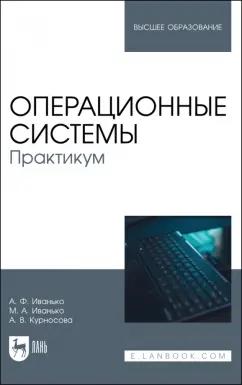 ВЫСШЕЕ ОБРАЗОВАНИЕ

ОПЕРАЦИОННЫЕ СИСТЕМЫ
Практикум

А. Ф. Иванько
М. А. Иванько
А. В. Курносова

ЛАНЬ

E.LANBOOK.COM